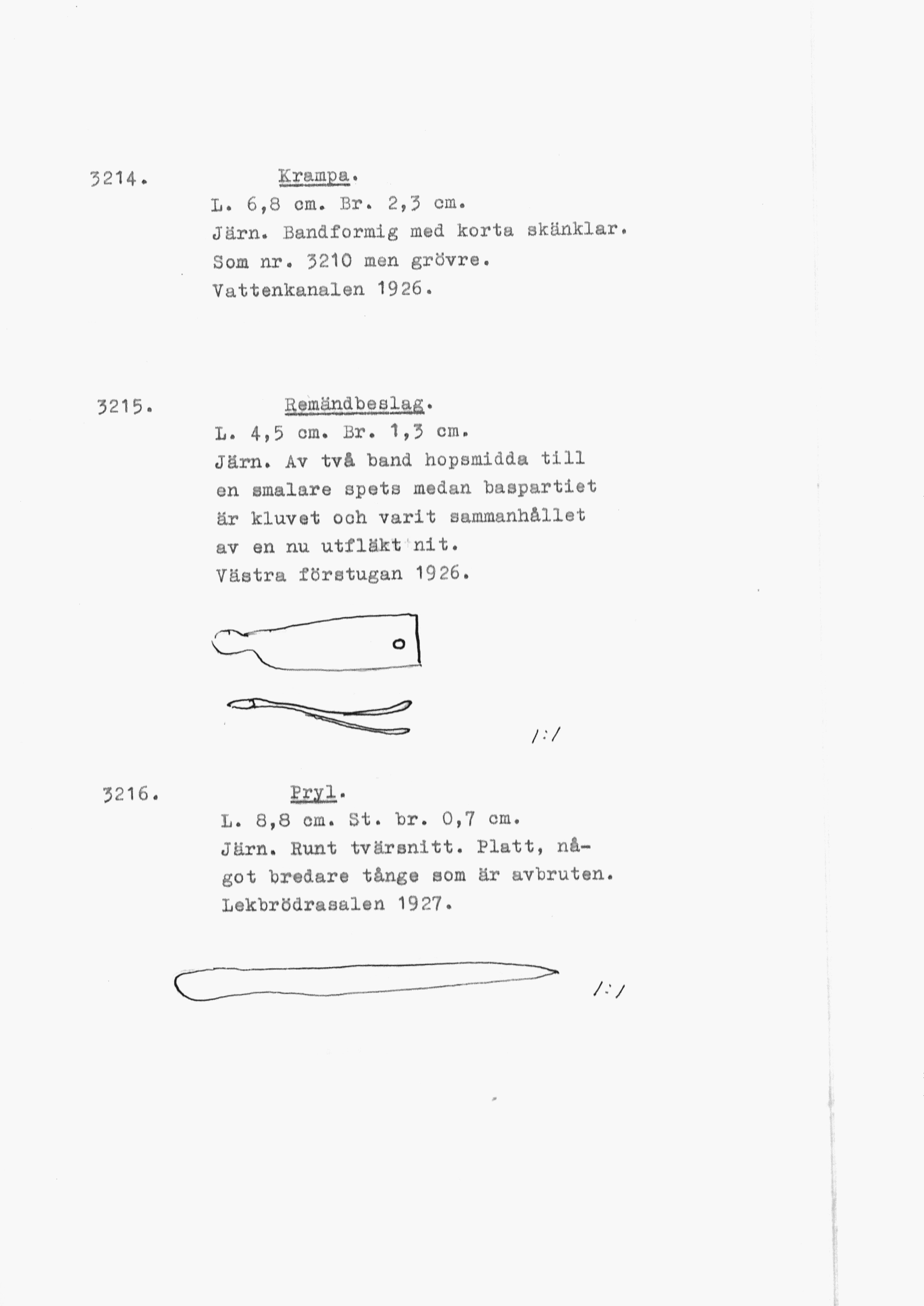 3214. Krampa.

L. 6,8 cm. Br. 2,3 cm.
Järn. Bandformig med korta skänklar.
Som nr. 3210 men grövre.
Vattenkanalen 1926.

3215. Remändbeslag.

L. 4,5 cm. Br. 1,3 cm.
Järn. Av två band hopsmidda till en smalare spets medan baspartiet är kluvet och varit sammanhållet av en nu utfläkt nit.
Västra förstugan 1926.

1:1

3216. Pryl.

L. 8,8 cm. St. br. 0,7 cm.
Järn. Runt tvärsnitt. Platt, något bredare tånge som är avbruten.
Lekbrödrasalen 1927.

1:1